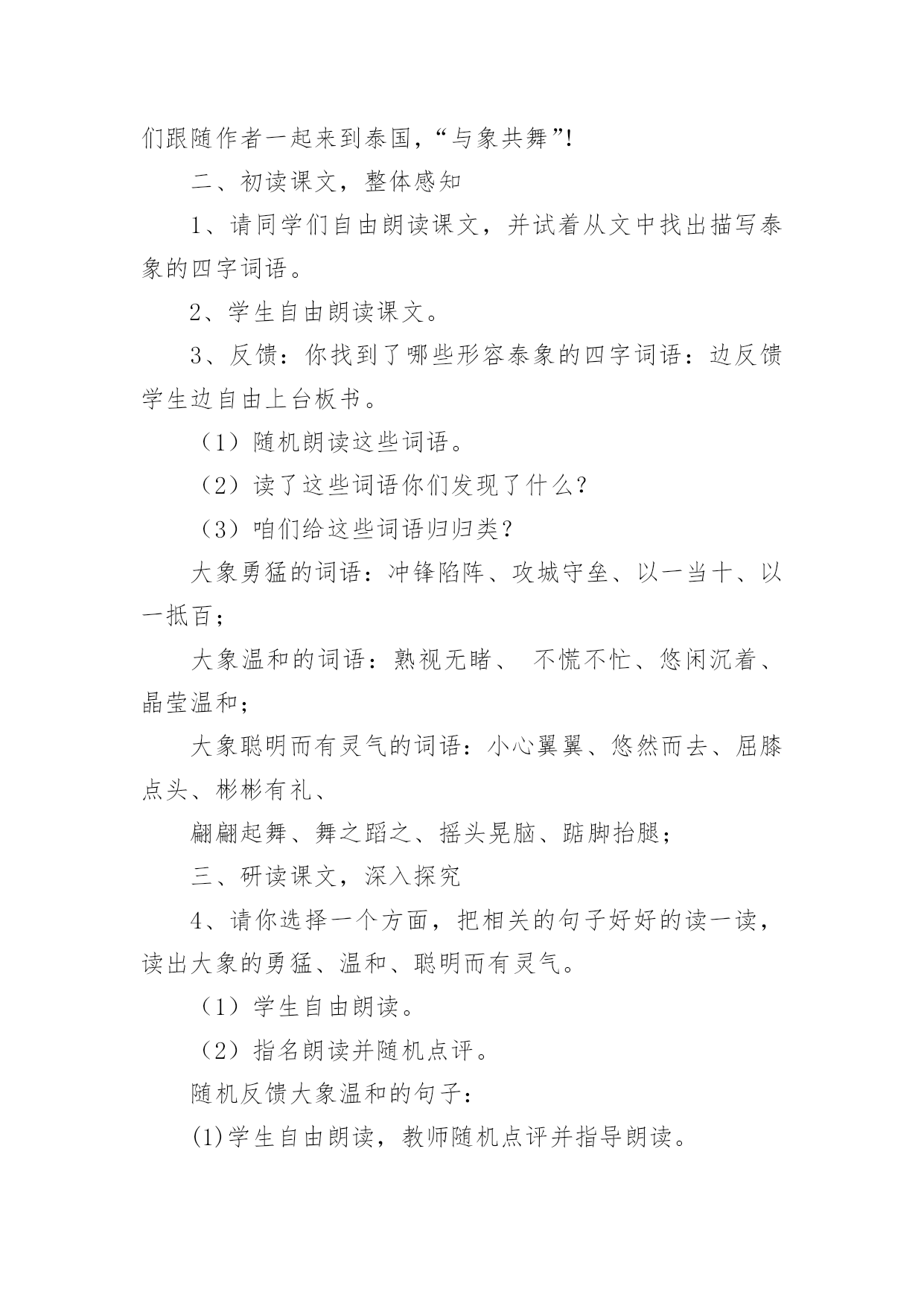 们跟随作者一起来到泰国，“与象共舞”!

二、初读课文，整体感知

1、请同学们自由朗读课文，并试着从文中找出描写泰象的四字词语。

2、学生自由朗读课文。

3、反馈：你找到了哪些形容泰象的四字词语：边反馈学生边自由上台板书。

（1）随机朗读这些词语。

（2）读了这些词语你们发现了什么?

（3）咱们给这些词语归归类?

大象勇猛的词语：冲锋陷阵、攻城守垒、以一当十、以一抵百；

大象温和的词语：熟视无睹、 不慌不忙、悠闲沉着、晶莹温和；

大象聪明而有灵气的词语：小心翼翼、悠然而去、屈膝点头、彬彬有礼、

翩翩起舞、舞之蹈之、摇头晃脑、踮脚抬腿；

三、研读课文，深入探究

4、请你选择一个方面，把相关的句子好好的读一读，读出大象的勇猛、温和、聪明而有灵气。

（1）学生自由朗读。

（2）指名朗读并随机点评。

随机反馈大象温和的句子：

(1)学生自由朗读，教师随机点评并指导朗读。